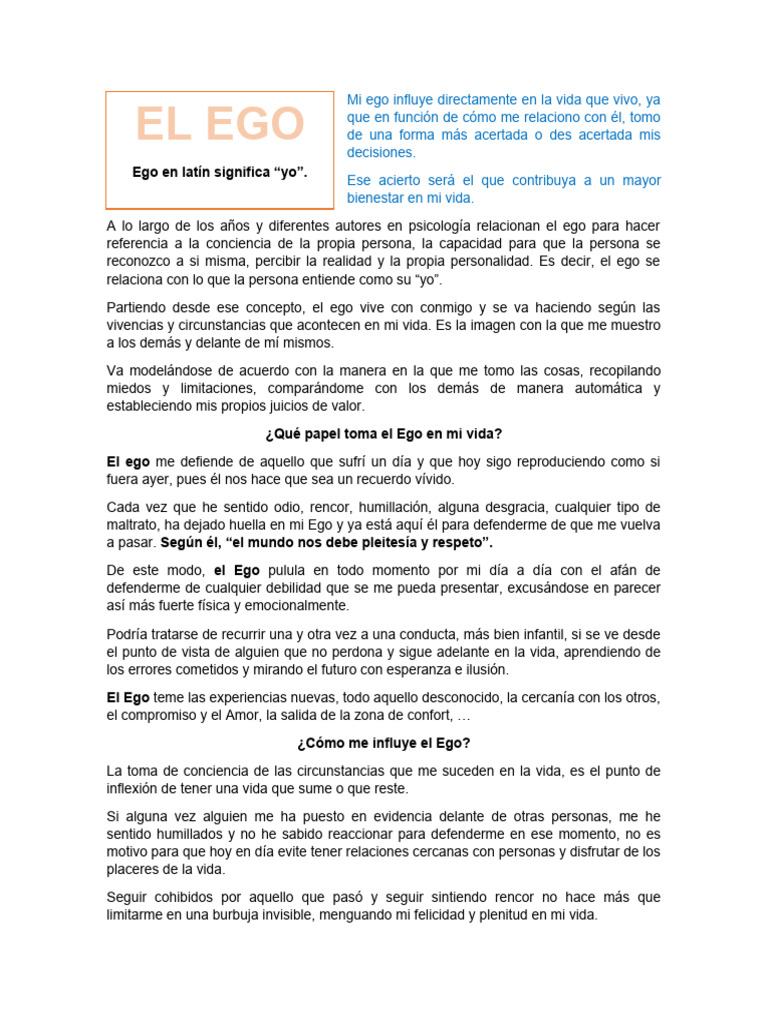 EL EGO

Ego en latín significa “yo”.

Mi ego influye directamente en la vida que vivo, ya que en función de cómo me relaciono con él, tomo de una forma más acertada o des acertada mis decisiones.

Ese acierto será el que contribuya a un mayor bienestar en mi vida.

A lo largo de los años y diferentes autores en psicología relacionan el ego para hacer referencia a la conciencia de la propia persona, la capacidad para que la persona se reconozco a si misma, percibir la realidad y la propia personalidad. Es decir, el ego se relaciona con lo que la persona entiende como su “yo”.

Partiendo desde ese concepto, el ego vive con conmigo y se va haciendo según las vivencias y circunstancias que acontecen en mi vida. Es la imagen con la que me muestro a los demás y delante de mí mismos.

Va modelándose de acuerdo con la manera en la que me tomo las cosas, recopilando miedos y limitaciones, comparándome con los demás de manera automática y estableciendo mis propios juicios de valor.

¿Qué papel toma el Ego en mi vida?

El ego me defiende de aquello que sufrí un día y que hoy sigo reproduciendo como si fuera ayer, pues él nos hace que sea un recuerdo vívido.

Cada vez que he sentido odio, rencor, humillación, alguna desgracia, cualquier tipo de maltrato, ha dejado huella en mi Ego y ya está aquí él para defenderme de que me vuelva a pasar. Según él, “el mundo nos debe pleitesía y respeto”.

De este modo, el Ego pulula en todo momento por mi día a día con el afán de defenderme de cualquier debilidad que se me pueda presentar, excusándose en parecer así más fuerte física y emocionalmente.

Podría tratarse de recurrir una y otra vez a una conducta, más bien infantil, si se ve desde el punto de vista de alguien que no perdona y sigue adelante en la vida, aprendiendo de los errores cometidos y mirando el futuro con esperanza e ilusión.

El Ego teme las experiencias nuevas, todo aquello desconocido, la cercanía con los otros, el compromiso y el Amor, la salida de la zona de confort, …

¿Cómo me influye el Ego?

La toma de conciencia de las circunstancias que me suceden en la vida, es el punto de inflexión de tener una vida que sume o que reste.

Si alguna vez alguien me ha puesto en evidencia delante de otras personas, me he sentido humillados y no he sabido reaccionar para defenderme en ese momento, no es motivo para que hoy en día evite tener relaciones cercanas con personas y disfrutar de los placeres de la vida.

Seguir cohibidos por aquello que pasó y seguir sintiendo rencor no hace más que limitarme en una burbuja invisible, menguando mi felicidad y plenitud en mi vida.